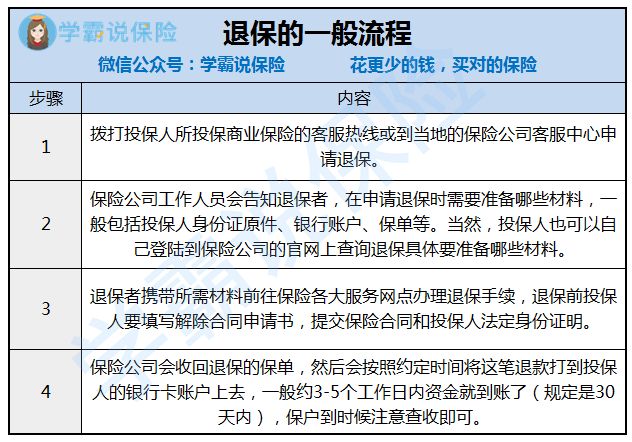 学霸说保险

退保的一般流程

微信公众号：学霸说保险　　花更少的钱，买对的保险

| 步骤 | 内容 |
|---|---|
| 1 | 拨打投保人所投保商业保险的客服热线或到当地的保险公司客服中心申请退保。 |
| 2 | 保险公司工作人员会告知退保者，在申请退保时需要准备哪些材料，一般包括投保人身份证原件、银行账户、保单等。当然，投保人也可以自己登陆到保险公司的官网上查询退保具体要准备哪些材料。 |
| 3 | 退保者携带所需材料前往保险各大服务网点办理退保手续，退保前投保人要填写解除合同申请书，提交保险合同和投保人法定身份证明。 |
| 4 | 保险公司会收回退保的保单，然后会按照约定时间将这笔退款打到投保人的银行卡账户上去，一般约3-5个工作日内资金就到账了（规定是30天内），保户到时候注意查收即可。 |

学霸说保险